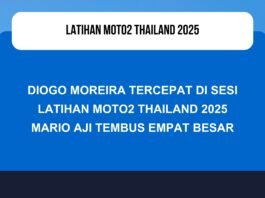 LATIHAN MOTO2 THAILAND 2025

DIOGO MOREIRA TERCEPAT DI SESI LATIHAN MOTO2 THAILAND 2025 MARIO AJI TEMBUS EMPAT BESAR